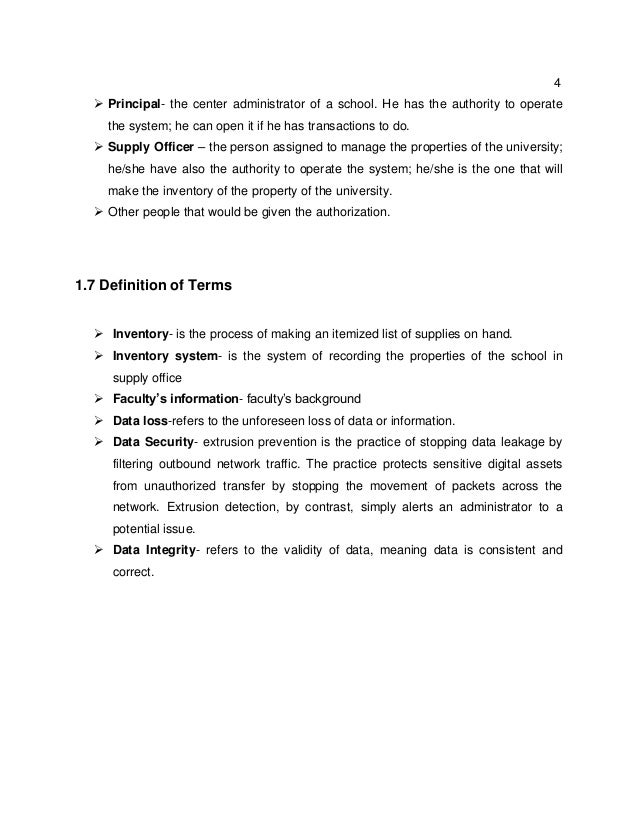 4

➢ Principal- the center administrator of a school. He has the authority to operate the system; he can open it if he has transactions to do.

➢ Supply Officer – the person assigned to manage the properties of the university; he/she have also the authority to operate the system; he/she is the one that will make the inventory of the property of the university.

➢ Other people that would be given the authorization.

1.7 Definition of Terms

➢ Inventory- is the process of making an itemized list of supplies on hand.

➢ Inventory system- is the system of recording the properties of the school in supply office

➢ Faculty's information- faculty's background

➢ Data loss-refers to the unforeseen loss of data or information.

➢ Data Security- extrusion prevention is the practice of stopping data leakage by filtering outbound network traffic. The practice protects sensitive digital assets from unauthorized transfer by stopping the movement of packets across the network. Extrusion detection, by contrast, simply alerts an administrator to a potential issue.

➢ Data Integrity- refers to the validity of data, meaning data is consistent and correct.